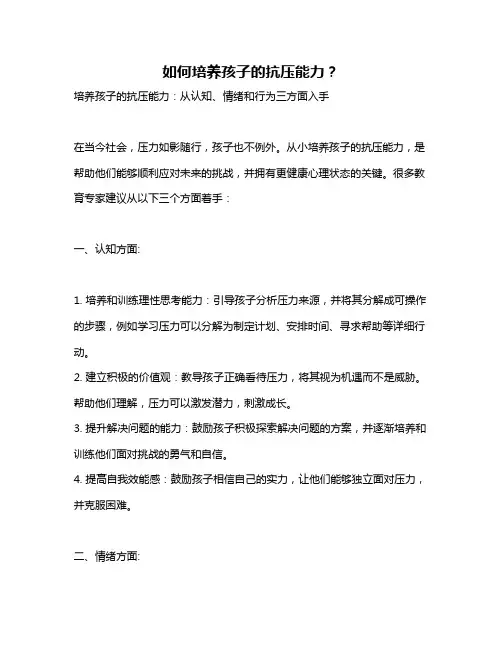 如何培养孩子的抗压能力？

培养孩子的抗压能力：从认知、情绪和行为三方面入手

在当今社会，压力如影随行，孩子也不例外。从小培养孩子的抗压能力，是帮助他们能够顺利应对未来的挑战，并拥有更健康心理状态的关键。很多教育专家建议从以下三个方面着手：

一、认知方面:

1. 培养和训练理性思考能力：引导孩子分析压力来源，并将其分解成可操作的步骤，例如学习压力可以分解为制定计划、安排时间、寻求帮助等详细行动。
2. 建立积极的价值观：教导孩子正确看待压力，将其视为机遇而不是威胁。帮助他们理解，压力可以激发潜力，刺激成长。
3. 提升解决问题的能力：鼓励孩子积极探索解决问题的方案，并逐渐培养和训练他们面对挑战的勇气和自信。
4. 提高自我效能感：鼓励孩子相信自己的实力，让他们能够独立面对压力，并克服困难。

二、情绪方面: